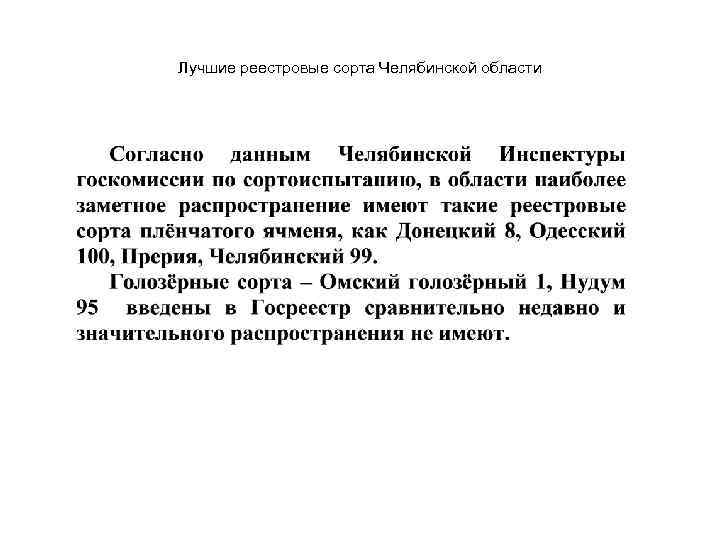 Лучшие реестровые сорта Челябинской области

Согласно данным Челябинской Инспектуры госкомиссии по сортоиспытанию, в области наиболее заметное распространение имеют такие реестровые сорта плёнчатого ячменя, как Донецкий 8, Одесский 100, Прерия, Челябинский 99.

Голозёрные сорта – Омский голозёрный 1, Нудум 95 введены в Госреестр сравнительно недавно и значительного распространения не имеют.